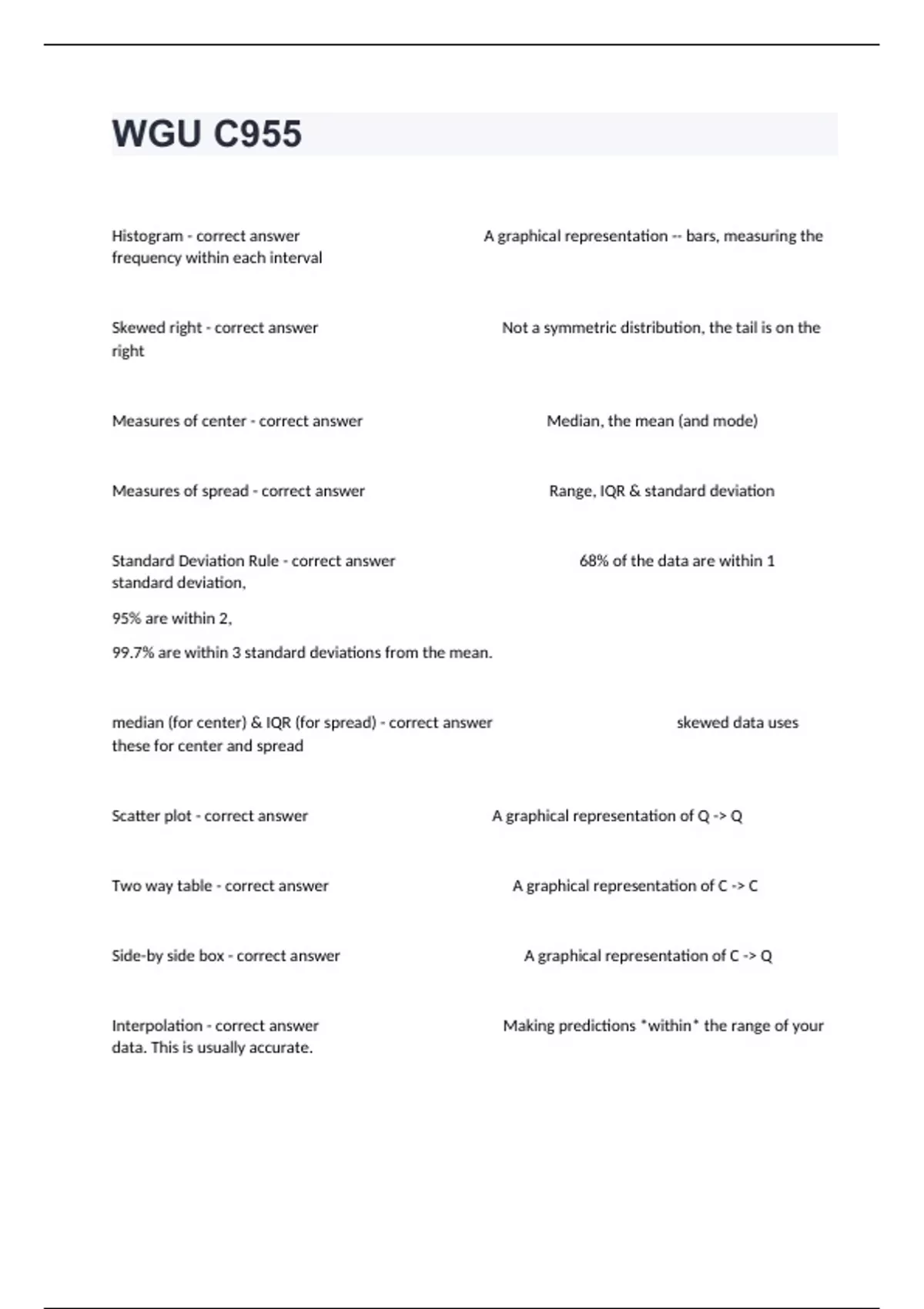 WGU C955

Histogram - correct answer A graphical representation -- bars, measuring the frequency within each interval

Skewed right - correct answer Not a symmetric distribution, the tail is on the right

Measures of center - correct answer Median, the mean (and mode)

Measures of spread - correct answer Range, IQR & standard deviation

Standard Deviation Rule - correct answer 68% of the data are within 1 standard deviation,

95% are within 2,

99.7% are within 3 standard deviations from the mean.

median (for center) & IQR (for spread) - correct answer skewed data uses these for center and spread

Scatter plot - correct answer A graphical representation of Q -> Q

Two way table - correct answer A graphical representation of C -> C

Side-by side box - correct answer A graphical representation of C -> Q

Interpolation - correct answer Making predictions *within* the range of your data. This is usually accurate.